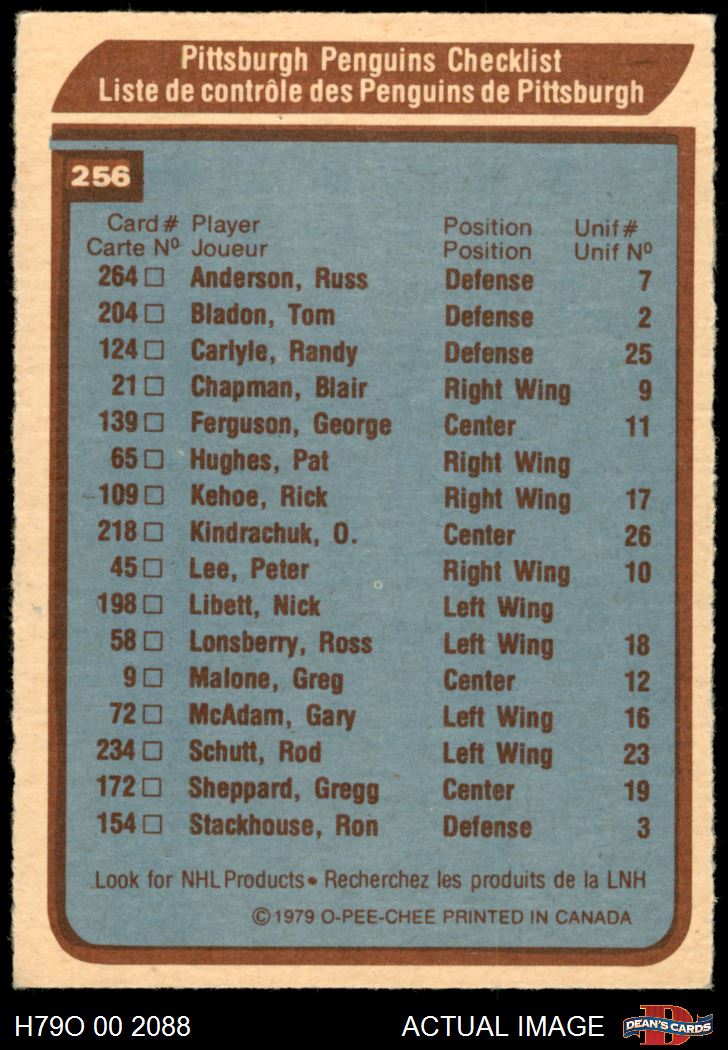 Pittsburgh Penguins Checklist
Liste de contrôle des Penguins de Pittsburgh

256

| Card # Carte Nº | Player Joueur | Position Position | Unif # Unif Nº |
|---|---|---|---|
| 264 ☐ | Anderson, Russ | Defense | 7 |
| 204 ☐ | Bladon, Tom | Defense | 2 |
| 124 ☐ | Carlyle, Randy | Defense | 25 |
| 21 ☐ | Chapman, Blair | Right Wing | 9 |
| 139 ☐ | Ferguson, George | Center | 11 |
| 65 ☐ | Hughes, Pat | Right Wing | |
| 109 ☐ | Kehoe, Rick | Right Wing | 17 |
| 218 ☐ | Kindrachuk, O. | Center | 26 |
| 45 ☐ | Lee, Peter | Right Wing | 10 |
| 198 ☐ | Libett, Nick | Left Wing | |
| 58 ☐ | Lonsberry, Ross | Left Wing | 18 |
| 9 ☐ | Malone, Greg | Center | 12 |
| 72 ☐ | McAdam, Gary | Left Wing | 16 |
| 234 ☐ | Schutt, Rod | Left Wing | 23 |
| 172 ☐ | Sheppard, Gregg | Center | 19 |
| 154 ☐ | Stackhouse, Ron | Defense | 3 |

Look for NHL Products • Recherchez les produits de la LNH

©1979 O-PEE-CHEE PRINTED IN CANADA

H79O 00 2088

ACTUAL IMAGE

DEAN'S CARDS